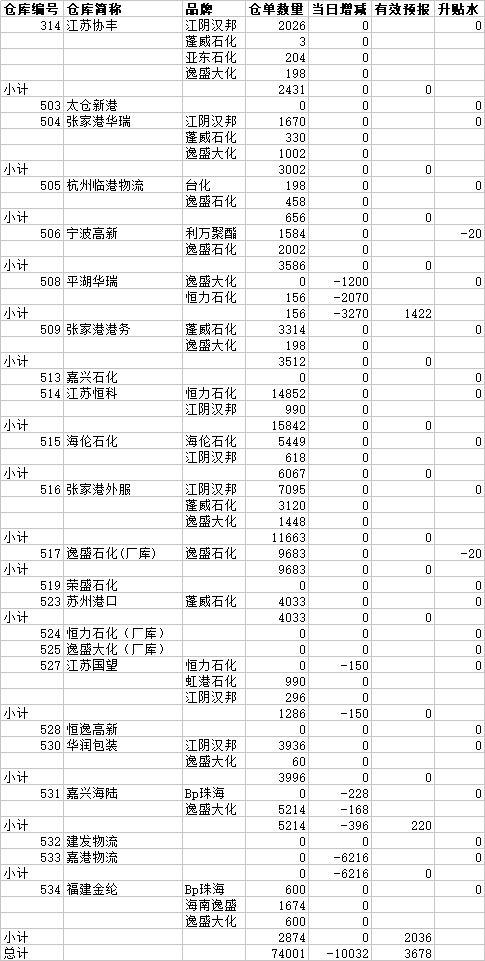 | 仓库编号 | 仓库简称 | 品牌 | 仓单数量 | 当日增减 | 有效预报 | 升贴水 |
|---|---|---|---|---|---|---|
| 314 | 江苏协丰 | 江阴汉邦 | 2026 | 0 | | 0 |
| | | 蓬威石化 | 3 | 0 | | |
| | | 亚东石化 | 204 | 0 | | |
| | | 逸盛大化 | 198 | 0 | | |
| 小计 | | | 2431 | 0 | 0 | |
| 503 | 太仓新港 | | 0 | 0 | | 0 |
| 504 | 张家港华瑞 | 江阴汉邦 | 1670 | 0 | | 0 |
| | | 蓬威石化 | 330 | 0 | | |
| | | 逸盛大化 | 1002 | 0 | | |
| 小计 | | | 3002 | 0 | 0 | |
| 505 | 杭州临港物流 | 台化 | 198 | 0 | | 0 |
| | | 逸盛石化 | 458 | 0 | | |
| 小计 | | | 656 | 0 | 0 | |
| 506 | 宁波高新 | 利万聚酯 | 1584 | 0 | | -20 |
| | | 逸盛石化 | 2002 | 0 | | |
| 小计 | | | 3586 | 0 | 0 | |
| 508 | 平湖华瑞 | 逸盛大化 | 0 | -1200 | | 0 |
| | | 恒力石化 | 156 | -2070 | | |
| 小计 | | | 156 | -3270 | 1422 | |
| 509 | 张家港港务 | 蓬威石化 | 3314 | 0 | | 0 |
| | | 逸盛大化 | 198 | 0 | | |
| 小计 | | | 3512 | 0 | 0 | |
| 513 | 嘉兴石化 | | 0 | 0 | | 0 |
| 514 | 江苏恒科 | 恒力石化 | 14852 | 0 | | 0 |
| | | 江阴汉邦 | 990 | 0 | | |
| 小计 | | | 15842 | 0 | 0 | |
| 515 | 海伦石化 | 海伦石化 | 5449 | 0 | | 0 |
| | | 江阴汉邦 | 618 | 0 | | |
| 小计 | | | 6067 | 0 | 0 | |
| 516 | 张家港外服 | 江阴汉邦 | 7095 | 0 | | 0 |
| | | 蓬威石化 | 3120 | 0 | | |
| | | 逸盛大化 | 1448 | 0 | | |
| 小计 | | | 11663 | 0 | 0 | |
| 517 | 逸盛石化(厂库) | 逸盛石化 | 9683 | 0 | | -20 |
| 小计 | | | 9683 | 0 | 0 | |
| 519 | 荣盛石化 | | 0 | 0 | | 0 |
| 523 | 苏州港口 | 蓬威石化 | 4033 | 0 | | 0 |
| 小计 | | | 4033 | 0 | 0 | |
| 524 | 恒力石化(厂库) | | 0 | 0 | | 0 |
| 525 | 逸盛大化(厂库) | | 0 | 0 | | 0 |
| 527 | 江苏国望 | 恒力石化 | 0 | -150 | | 0 |
| | | 虹港石化 | 990 | 0 | | |
| | | 江阴汉邦 | 296 | 0 | | |
| 小计 | | | 1286 | -150 | 0 | |
| 528 | 恒逸高新 | | 0 | 0 | | 0 |
| 530 | 华润包装 | 江阴汉邦 | 3936 | 0 | | 0 |
| | | 逸盛大化 | 60 | 0 | | |
| 小计 | | | 3996 | 0 | 0 | |
| 531 | 嘉兴海陆 | Bp珠海 | 0 | -228 | | 0 |
| | | 逸盛大化 | 5214 | -168 | | |
| 小计 | | | 5214 | -396 | 220 | |
| 532 | 建发物流 | | 0 | 0 | | 0 |
| 533 | 嘉港物流 | | 0 | -6216 | | 0 |
| 小计 | | | 0 | -6216 | 0 | |
| 534 | 福建金纶 | Bp珠海 | 600 | 0 | | 0 |
| | | 海南逸盛 | 1674 | 0 | | |
| | | 逸盛大化 | 600 | 0 | | |
| 小计 | | | 2874 | 0 | 2036 | |
| 总计 | | | 74001 | -10032 | 3678 | |